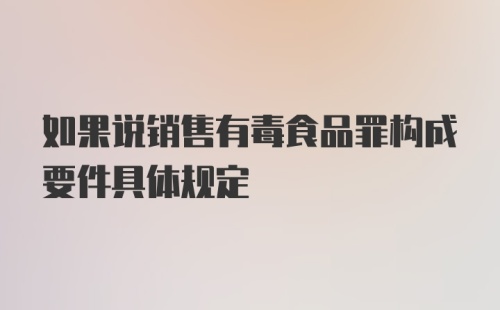 如果说销售有毒食品罪构成要件具体规定